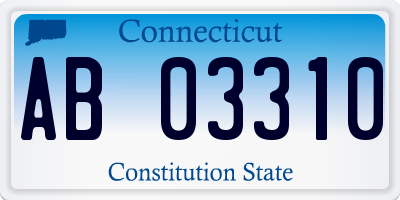 Connecticut

AB 03310

Constitution State